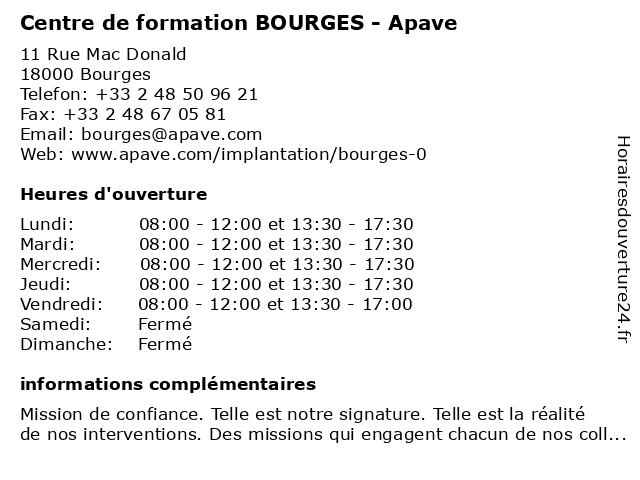 Centre de formation BOURGES - Apave

11 Rue Mac Donald
18000 Bourges
Telefon: +33 2 48 50 96 21
Fax: +33 2 48 67 05 81
Email: bourges@apave.com
Web: www.apave.com/implantation/bourges-0

Heures d'ouverture

| | |
|---|---|
| Lundi: | 08:00 - 12:00 et 13:30 - 17:30 |
| Mardi: | 08:00 - 12:00 et 13:30 - 17:30 |
| Mercredi: | 08:00 - 12:00 et 13:30 - 17:30 |
| Jeudi: | 08:00 - 12:00 et 13:30 - 17:30 |
| Vendredi: | 08:00 - 12:00 et 13:30 - 17:00 |
| Samedi: | Fermé |
| Dimanche: | Fermé |

informations complémentaires

Mission de confiance. Telle est notre signature. Telle est la réalité de nos interventions. Des missions qui engagent chacun de nos coll...

Horairesdouverture24.fr